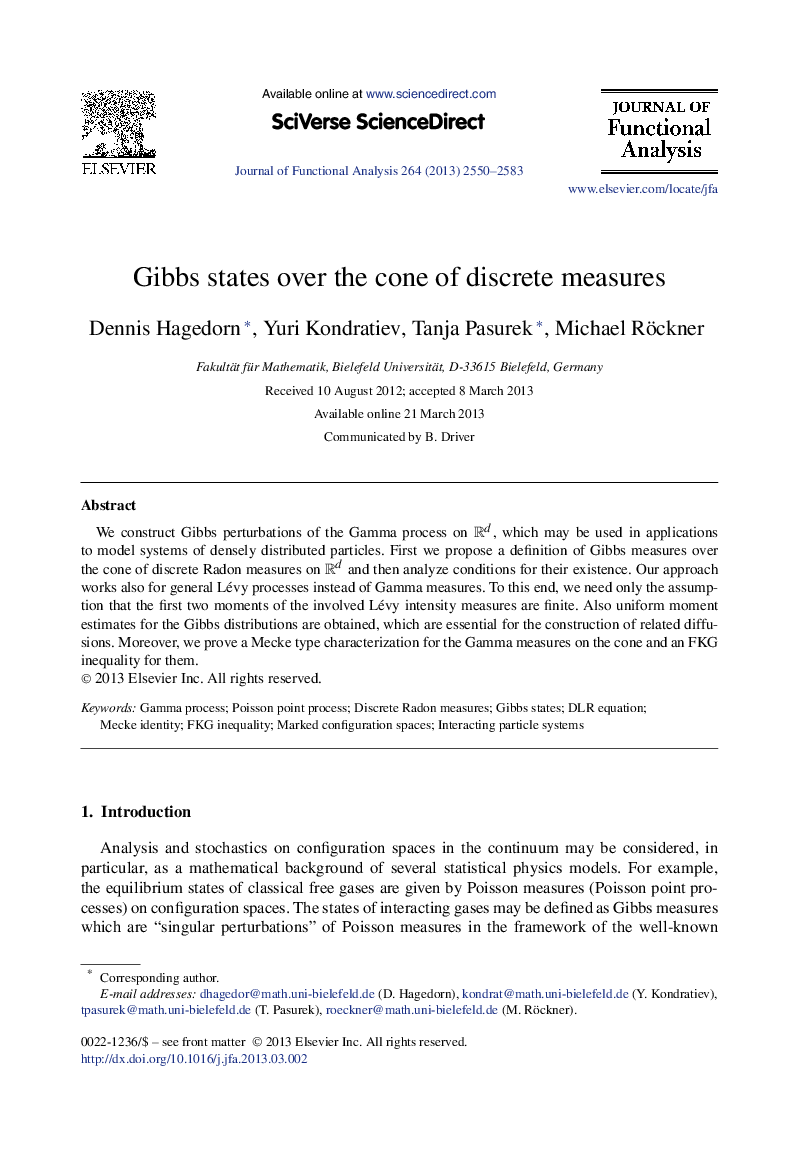 ELSEVIER

Available online at www.sciencedirect.com

SciVerse ScienceDirect

Journal of Functional Analysis 264 (2013) 2550–2583

JOURNAL OF
Functional
Analysis

www.elsevier.com/locate/jfa

Gibbs states over the cone of discrete measures

Dennis Hagedorn *, Yuri Kondratiev, Tanja Pasurek *, Michael Röckner

Fakultät für Mathematik, Bielefeld Universität, D-33615 Bielefeld, Germany

Received 10 August 2012; accepted 8 March 2013

Available online 21 March 2013

Communicated by B. Driver

Abstract

We construct Gibbs perturbations of the Gamma process on $\mathbb{R}^d$, which may be used in applications to model systems of densely distributed particles. First we propose a definition of Gibbs measures over the cone of discrete Radon measures on $\mathbb{R}^d$ and then analyze conditions for their existence. Our approach works also for general Lévy processes instead of Gamma measures. To this end, we need only the assumption that the first two moments of the involved Lévy intensity measures are finite. Also uniform moment estimates for the Gibbs distributions are obtained, which are essential for the construction of related diffusions. Moreover, we prove a Mecke type characterization for the Gamma measures on the cone and an FKG inequality for them.
© 2013 Elsevier Inc. All rights reserved.

Keywords: Gamma process; Poisson point process; Discrete Radon measures; Gibbs states; DLR equation; Mecke identity; FKG inequality; Marked configuration spaces; Interacting particle systems

1. Introduction

Analysis and stochastics on configuration spaces in the continuum may be considered, in particular, as a mathematical background of several statistical physics models. For example, the equilibrium states of classical free gases are given by Poisson measures (Poisson point processes) on configuration spaces. The states of interacting gases may be defined as Gibbs measures which are “singular perturbations” of Poisson measures in the framework of the well-known

* Corresponding author.
E-mail addresses: dhagedor@math.uni-bielefeld.de (D. Hagedorn), kondrat@math.uni-bielefeld.de (Y. Kondratiev), tpasurek@math.uni-bielefeld.de (T. Pasurek), roeckner@math.uni-bielefeld.de (M. Röckner).

0022-1236/$ – see front matter © 2013 Elsevier Inc. All rights reserved.
http://dx.doi.org/10.1016/j.jfa.2013.03.002